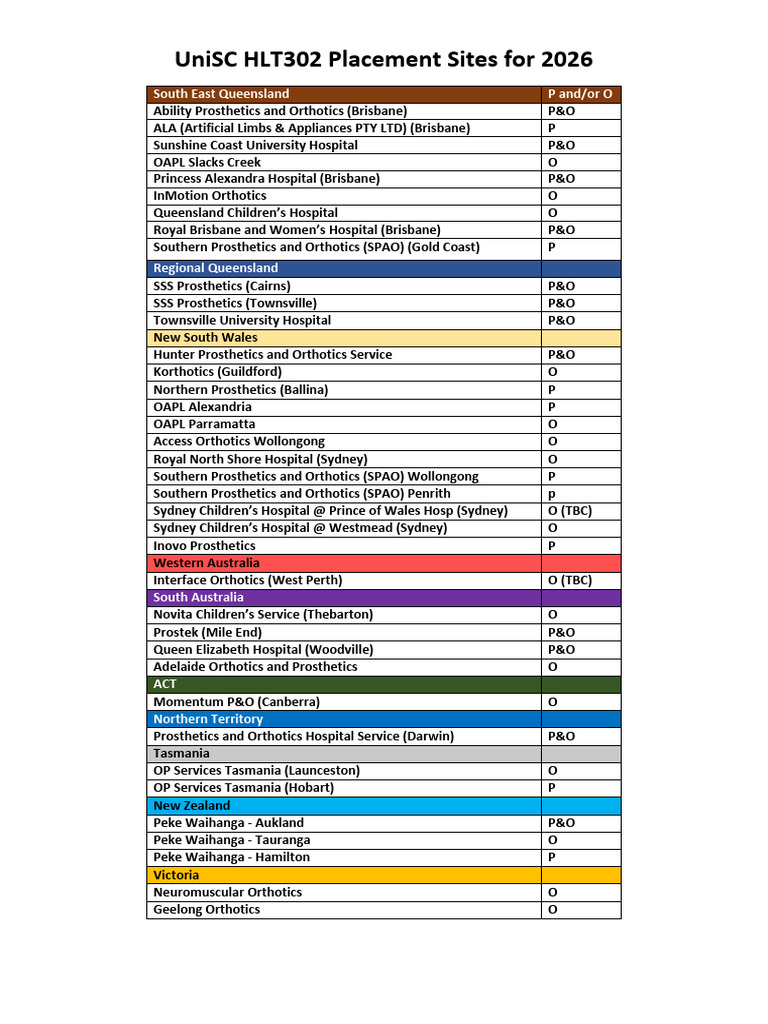 UniSC HLT302 Placement Sites for 2026

| South East Queensland | P and/or O |
|---|---|
| Ability Prosthetics and Orthotics (Brisbane) | P&O |
| ALA (Artificial Limbs & Appliances PTY LTD) (Brisbane) | P |
| Sunshine Coast University Hospital | P&O |
| OAPL Slacks Creek | O |
| Princess Alexandra Hospital (Brisbane) | P&O |
| InMotion Orthotics | O |
| Queensland Children's Hospital | O |
| Royal Brisbane and Women's Hospital (Brisbane) | P&O |
| Southern Prosthetics and Orthotics (SPAO) (Gold Coast) | P |
| Regional Queensland | |
| SSS Prosthetics (Cairns) | P&O |
| SSS Prosthetics (Townsville) | P&O |
| Townsville University Hospital | P&O |
| New South Wales | |
| Hunter Prosthetics and Orthotics Service | P&O |
| Korthotics (Guildford) | O |
| Northern Prosthetics (Ballina) | P |
| OAPL Alexandria | P |
| OAPL Parramatta | O |
| Access Orthotics Wollongong | O |
| Royal North Shore Hospital (Sydney) | O |
| Southern Prosthetics and Orthotics (SPAO) Wollongong | P |
| Southern Prosthetics and Orthotics (SPAO) Penrith | p |
| Sydney Children's Hospital @ Prince of Wales Hosp (Sydney) | O (TBC) |
| Sydney Children's Hospital @ Westmead (Sydney) | O |
| Inovo Prosthetics | P |
| Western Australia | |
| Interface Orthotics (West Perth) | O (TBC) |
| South Australia | |
| Novita Children's Service (Thebarton) | O |
| Prostek (Mile End) | P&O |
| Queen Elizabeth Hospital (Woodville) | P&O |
| Adelaide Orthotics and Prosthetics | O |
| ACT | |
| Momentum P&O (Canberra) | O |
| Northern Territory | |
| Prosthetics and Orthotics Hospital Service (Darwin) | P&O |
| Tasmania | |
| OP Services Tasmania (Launceston) | O |
| OP Services Tasmania (Hobart) | P |
| New Zealand | |
| Peke Waihanga - Aukland | P&O |
| Peke Waihanga - Tauranga | O |
| Peke Waihanga - Hamilton | P |
| Victoria | |
| Neuromuscular Orthotics | O |
| Geelong Orthotics | O |